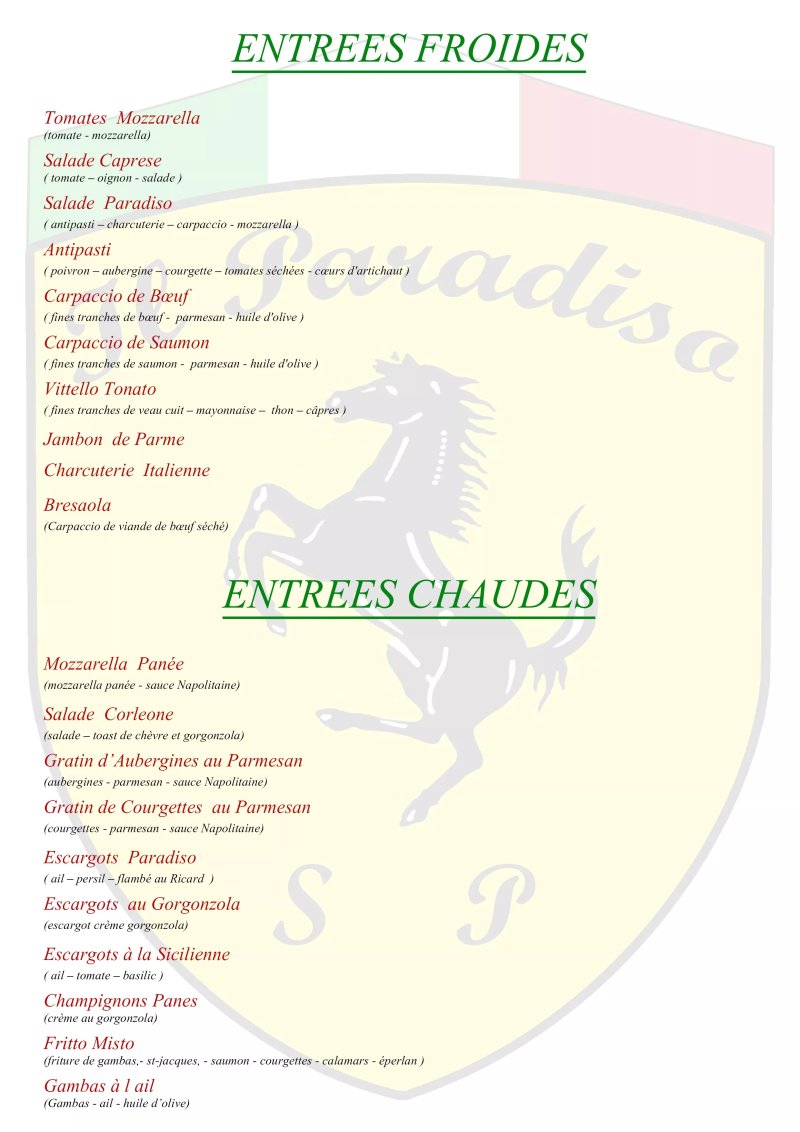 ENTREES FROIDES

Tomates Mozzarella
(tomate - mozzarella)

Salade Caprese
( tomate – oignon - salade )

Salade Paradiso
( antipasti – charcuterie – carpaccio - mozzarella )

Antipasti
( poivron – aubergine – courgette – tomates séchées - cœurs d'artichaut )

Carpaccio de Bœuf
( fines tranches de bœuf - parmesan - huile d'olive )

Carpaccio de Saumon
( fines tranches de saumon - parmesan - huile d'olive )

Vittello Tonato
( fines tranches de veau cuit – mayonnaise – thon – câpres )

Jambon de Parme

Charcuterie Italienne

Bresaola
(Carpaccio de viande de bœuf séché)

ENTREES CHAUDES

Mozzarella Panée
(mozzarella panée - sauce Napolitaine)

Salade Corleone
(salade – toast de chèvre et gorgonzola)

Gratin d'Aubergines au Parmesan
(aubergines - parmesan - sauce Napolitaine)

Gratin de Courgettes au Parmesan
(courgettes - parmesan - sauce Napolitaine)

Escargots Paradiso
( ail – persil – flambé au Ricard )

Escargots au Gorgonzola
(escargot crème gorgonzola)

Escargots à la Sicilienne
( ail – tomate – basilic )

Champignons Panes
(crème au gorgonzola)

Fritto Misto
(friture de gambas,- st-jacques, - saumon - courgettes - calamars - éperlan )

Gambas à l ail
(Gambas - ail - huile d´olive)

Il Paradiso

S P